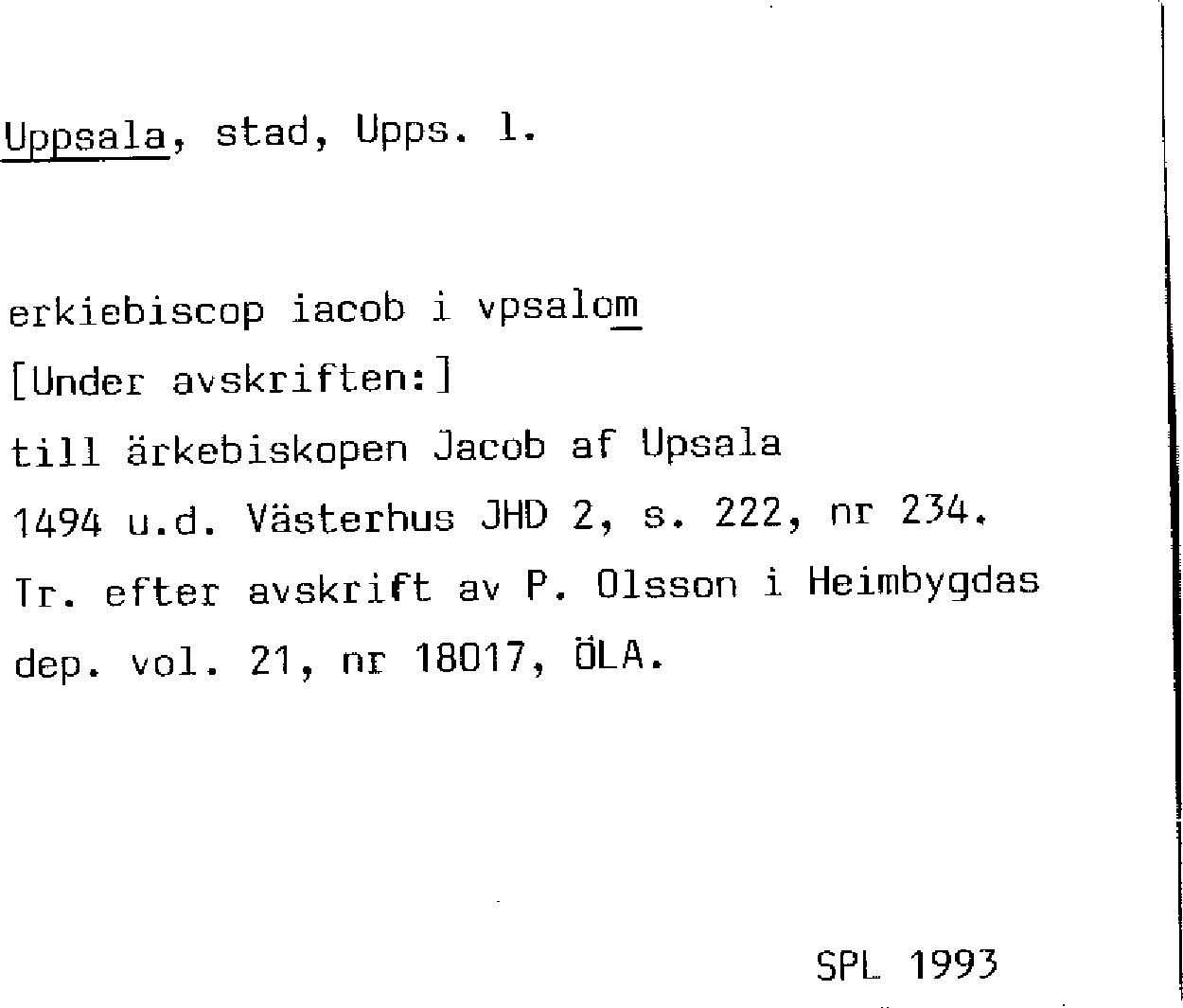 Uppsala, stad, Upps. l.

erkiebiscop iacob i vpsalom
[Under avskriften:]
till ärkebiskopen Jacob af Upsala
1494 u.d. Västerhus JHD 2, s. 222, nr 234.
Tr. efter avskrift av P. Olsson i Heimbygdas dep. vol. 21, nr 18017, ÖLA.

SPL 1993